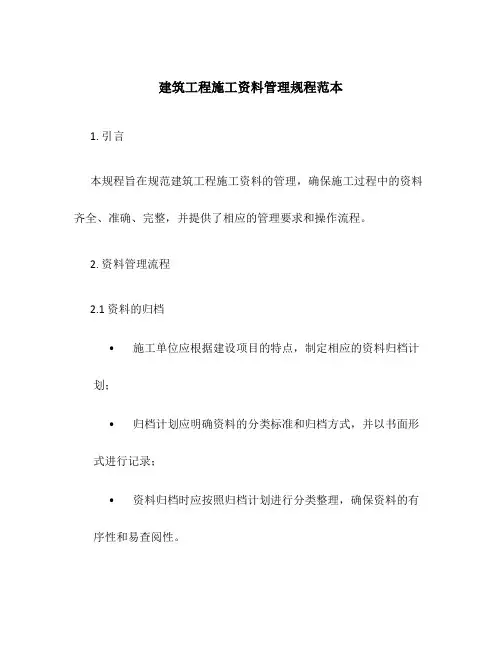 建筑工程施工资料管理规程范本

1. 引言

本规程旨在规范建筑工程施工资料的管理，确保施工过程中的资料齐全、准确、完整，并提供了相应的管理要求和操作流程。

2. 资料管理流程

2.1 资料的归档

• 施工单位应根据建设项目的特点，制定相应的资料归档计划；

• 归档计划应明确资料的分类标准和归档方式，并以书面形式进行记录；

• 资料归档时应按照归档计划进行分类整理，确保资料的有序性和易查阅性。